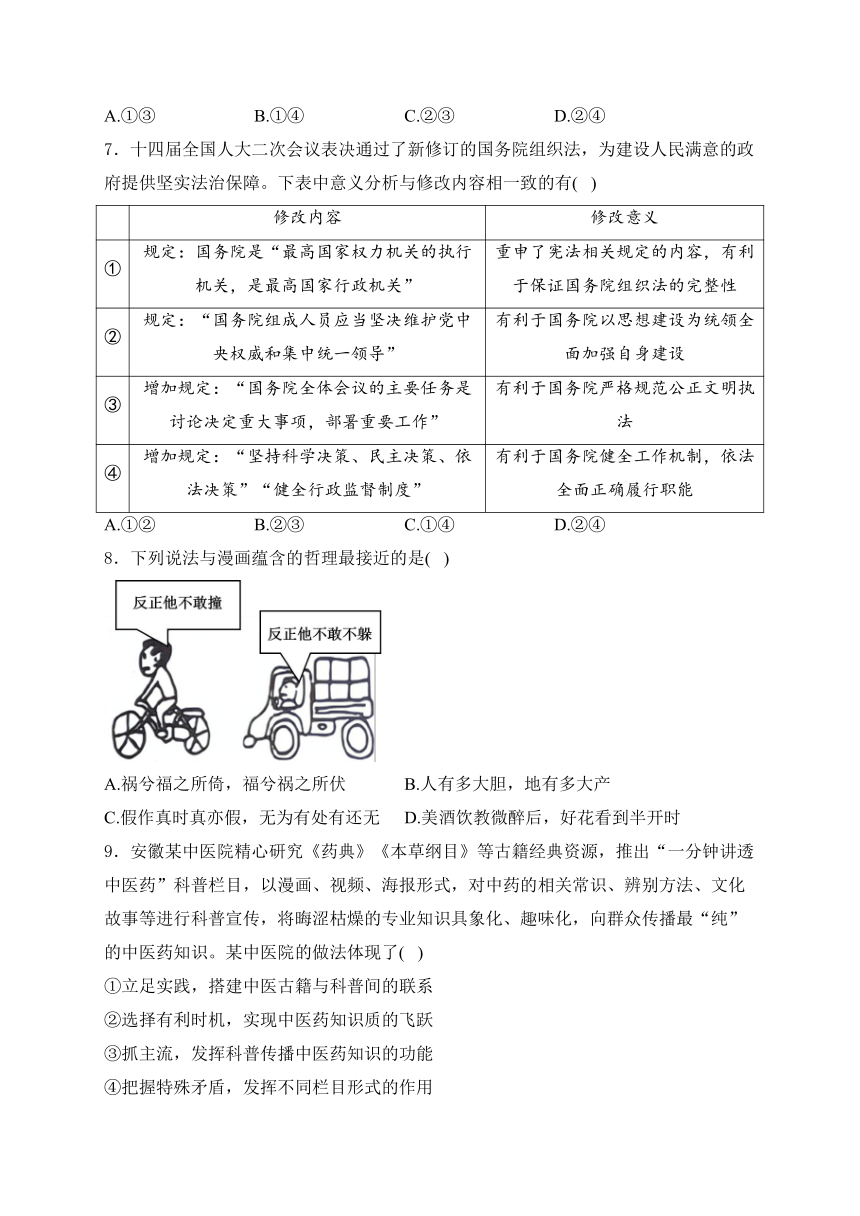 A.①③　　B.①④　　C.②③　　D.②④

7．十四届全国人大二次会议表决通过了新修订的国务院组织法，为建设人民满意的政府提供坚实法治保障。下表中意义分析与修改内容相一致的有( )

| | 修改内容 | 修改意义 |
|---|---|---|
| ① | 规定：国务院是“最高国家权力机关的执行机关，是最高国家行政机关” | 重申了宪法相关规定的内容，有利于保证国务院组织法的完整性 |
| ② | 规定：“国务院组成人员应当坚决维护党中央权威和集中统一领导” | 有利于国务院以思想建设为统领全面加强自身建设 |
| ③ | 增加规定：“国务院全体会议的主要任务是讨论决定重大事项，部署重要工作” | 有利于国务院严格规范公正文明执法 |
| ④ | 增加规定：“坚持科学决策、民主决策、依法决策”“健全行政监督制度” | 有利于国务院健全工作机制，依法全面正确履行职能 |

A.①②　　B.②③　　C.①④　　D.②④

8．下列说法与漫画蕴含的哲理最接近的是( )

反正他不敢撞

反正他不敢不躲

A.祸兮福之所倚，福兮祸之所伏　　B.人有多大胆，地有多大产
C.假作真时真亦假，无为有处有还无　　D.美酒饮教微醉后，好花看到半开时

9．安徽某中医院精心研究《药典》《本草纲目》等古籍经典资源，推出“一分钟讲透中医药”科普栏目，以漫画、视频、海报形式，对中药的相关常识、辨别方法、文化故事等进行科普宣传，将晦涩枯燥的专业知识具象化、趣味化，向群众传播最“纯”的中医药知识。某中医院的做法体现了( )
①立足实践，搭建中医古籍与科普间的联系
②选择有利时机，实现中医药知识质的飞跃
③抓主流，发挥科普传播中医药知识的功能
④把握特殊矛盾，发挥不同栏目形式的作用